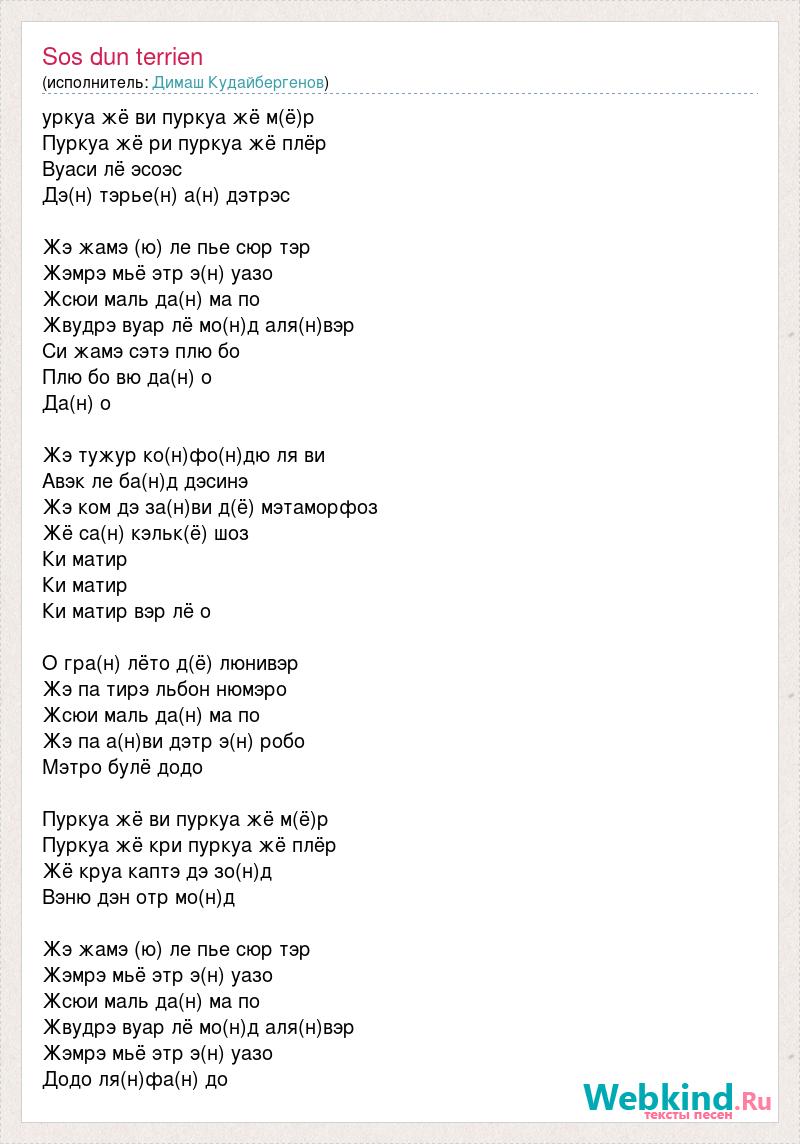 Sos dun terrien
(исполнитель: Димаш Кудайбергенов)

уркуа жё ви пуркуа жё м(ё)р
Пуркуа жё ри пуркуа жё плёр
Вуаси лё эсоэс
Дэ(н) тэрье(н) а(н) дэтрэс

Жэ жамэ (ю) ле пье сюр тэр
Жэмрэ мьё этр э(н) уазо
Жсюи маль да(н) ма по
Жвудрэ вуар лё мо(н)д аля(н)вэр
Си жамэ сэтэ плю бо
Плю бо вю да(н) о
Да(н) о

Жэ тужур ко(н)фо(н)дю ля ви
Авэк ле ба(н)д дэсинэ
Жэ ком дэ за(н)ви д(ё) мэтаморфоз
Жё са(н) кэльк(ё) шоз
Ки матир
Ки матир
Ки матир вэр лё о

О гра(н) лёто д(ё) люнивэр
Жэ па тирэ льбон нюмэро
Жсюи маль да(н) ма по
Жэ па а(н)ви дэтр э(н) робо
Мэтро булё додо

Пуркуа жё ви пуркуа жё м(ё)р
Пуркуа жё кри пуркуа жё плёр
Жё круа каптэ дэ зо(н)д
Вэню дэн отр мо(н)д

Жэ жамэ (ю) ле пье сюр тэр
Жэмрэ мьё этр э(н) уазо
Жсюи маль да(н) ма по
Жвудрэ вуар лё мо(н)д аля(н)вэр
Жэмрэ мьё этр э(н) уазо
Додо ля(н)фа(н) до

Webkind.Ru
тексты песен